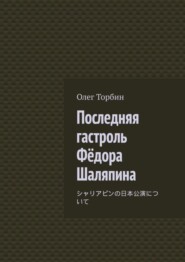 Олег Торбин

Последняя гастроль Фёдора Шаляпина

シャリアピンの日本公演について